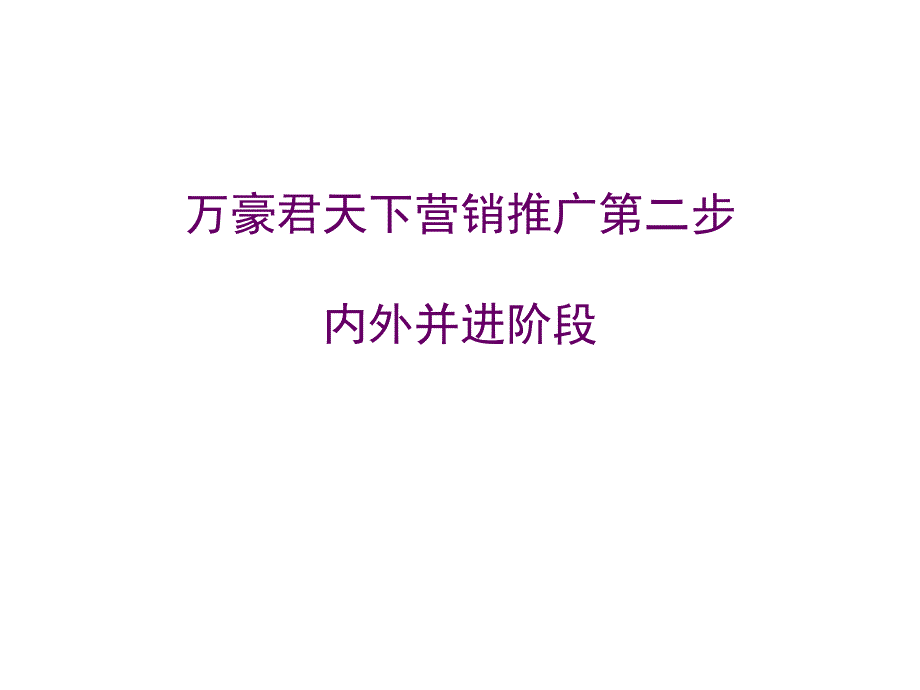 万豪君天下营销推广第二步

内外并进阶段